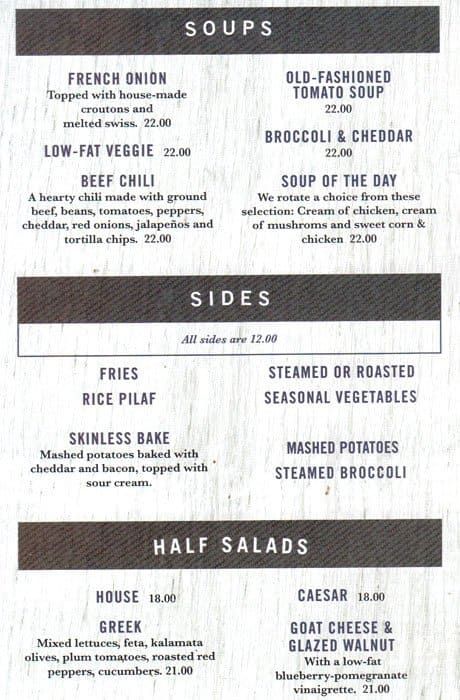 SOUPS

FRENCH ONION
Topped with house-made croutons and melted swiss. 22.00

LOW-FAT VEGGIE 22.00

BEEF CHILI
A hearty chili made with ground beef, beans, tomatoes, peppers, cheddar, red onions, jalapeños and tortilla chips. 22.00

OLD-FASHIONED TOMATO SOUP
22.00

BROCCOLI & CHEDDAR
22.00

SOUP OF THE DAY
We rotate a choice from these selection: Cream of chicken, cream of mushroms and sweet corn & chicken 22.00

SIDES

All sides are 12.00

FRIES

RICE PILAF

SKINLESS BAKE
Mashed potatoes baked with cheddar and bacon, topped with sour cream.

STEAMED OR ROASTED SEASONAL VEGETABLES

MASHED POTATOES

STEAMED BROCCOLI

HALF SALADS

HOUSE 18.00

GREEK
Mixed lettuces, feta, kalamata olives, plum tomatoes, roasted red peppers, cucumbers. 21.00

CAESAR 18.00

GOAT CHEESE & GLAZED WALNUT
With a low-fat blueberry-pomegranate vinaigrette. 21.00